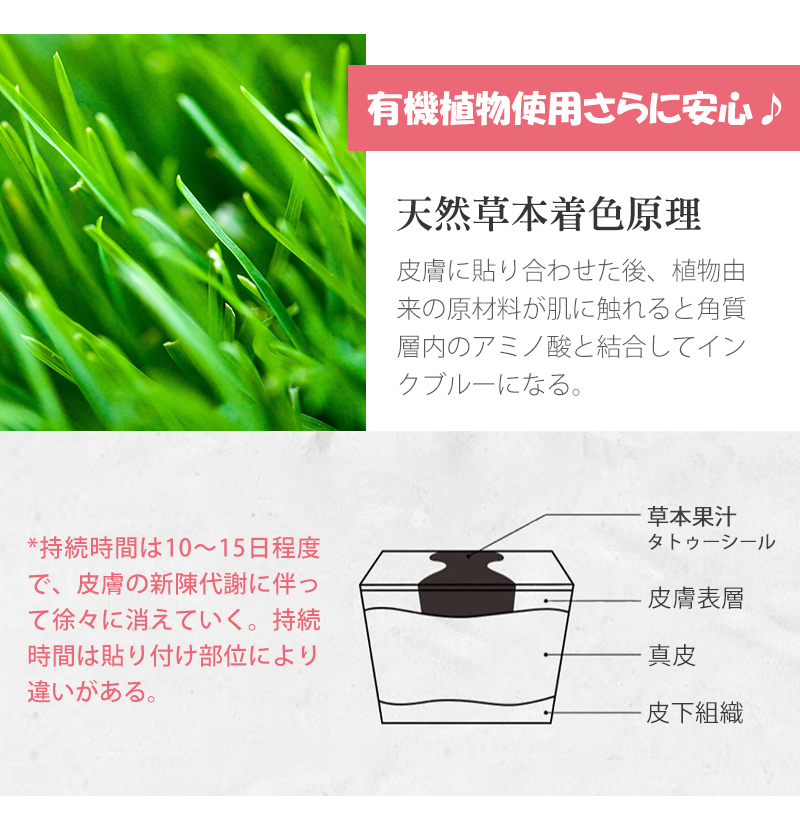 有機植物使用さらに安心♪

天然草本着色原理

皮膚に貼り合わせた後、植物由来の原材料が肌に触れると角質層内のアミノ酸と結合してインクブルーになる。

*持続時間は10～15日程度で、皮膚の新陳代謝に伴って徐々に消えていく。持続時間は貼り付け部位により違いがある。

草本果汁
タトゥーシール

皮膚表層

真皮

皮下組織